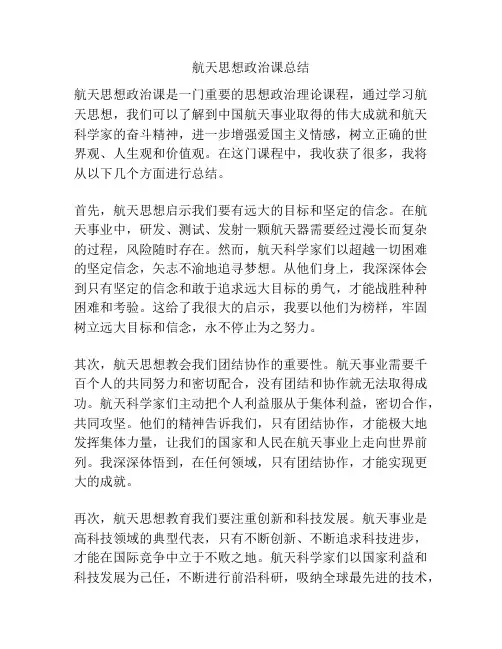 航天思想政治课总结

航天思想政治课是一门重要的思想政治理论课程，通过学习航天思想，我们可以了解到中国航天事业取得的伟大成就和航天科学家的奋斗精神，进一步增强爱国主义情感，树立正确的世界观、人生观和价值观。在这门课程中，我收获了很多，我将从以下几个方面进行总结。

首先，航天思想启示我们要有远大的目标和坚定的信念。在航天事业中，研发、测试、发射一颗航天器需要经过漫长而复杂的过程，风险随时存在。然而，航天科学家们以超越一切困难的坚定信念，矢志不渝地追寻梦想。从他们身上，我深深体会到只有坚定的信念和敢于追求远大目标的勇气，才能战胜种种困难和考验。这给了我很大的启示，我要以他们为榜样，牢固树立远大目标和信念，永不停止为之努力。

其次，航天思想教会我们团结协作的重要性。航天事业需要千百个人的共同努力和密切配合，没有团结和协作就无法取得成功。航天科学家们主动把个人利益服从于集体利益，密切合作，共同攻坚。他们的精神告诉我们，只有团结协作，才能极大地发挥集体力量，让我们的国家和人民在航天事业上走向世界前列。我深深体悟到，在任何领域，只有团结协作，才能实现更大的成就。

再次，航天思想教育我们要注重创新和科技发展。航天事业是高科技领域的典型代表，只有不断创新、不断追求科技进步，才能在国际竞争中立于不败之地。航天科学家们以国家利益和科技发展为己任，不断进行前沿科研，吸纳全球最先进的技术，